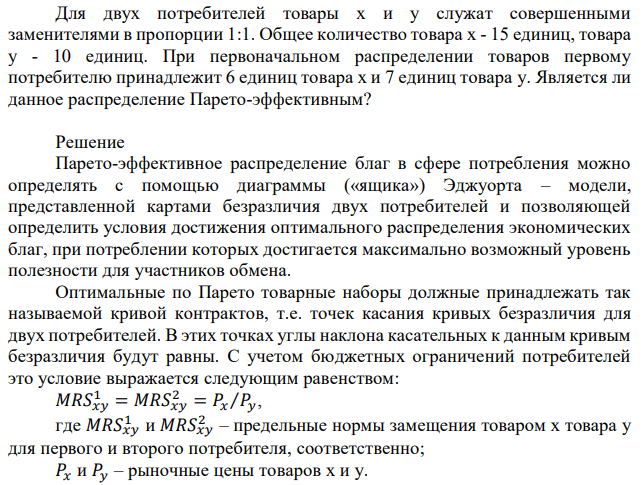 Для двух потребителей товары x и y служат совершенными заменителями в пропорции 1:1. Общее количество товара x - 15 единиц, товара y - 10 единиц. При первоначальном распределении товаров первому потребителю принадлежит 6 единиц товара x и 7 единиц товара y. Является ли данное распределение Парето-эффективным?

Решение

Парето-эффективное распределение благ в сфере потребления можно определять с помощью диаграммы («ящика») Эджуорта – модели, представленной картами безразличия двух потребителей и позволяющей определить условия достижения оптимального распределения экономических благ, при потреблении которых достигается максимально возможный уровень полезности для участников обмена.

Оптимальные по Парето товарные наборы должные принадлежать так называемой кривой контрактов, т.е. точек касания кривых безразличия для двух потребителей. В этих точках углы наклона касательных к данным кривым безразличия будут равны. С учетом бюджетных ограничений потребителей это условие выражается следующим равенством:

$MRS^1_{xy} = MRS^2_{xy} = P_x/P_y$,

где $MRS^1_{xy}$ и $MRS^2_{xy}$ – предельные нормы замещения товаром x товара y для первого и второго потребителя, соответственно;

$P_x$ и $P_y$ – рыночные цены товаров x и y.